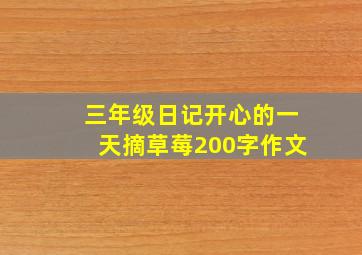 三年级日记开心的一天摘草莓200字作文